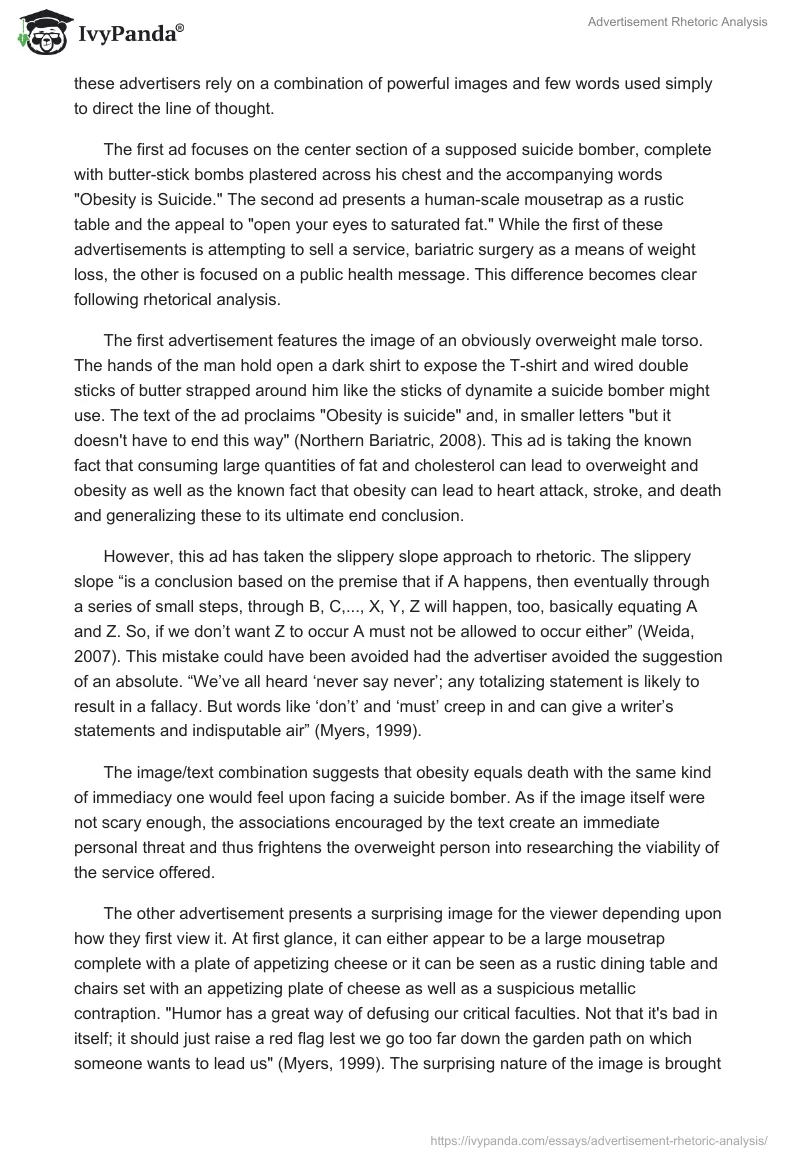 IvyPanda®

Advertisement Rhetoric Analysis

these advertisers rely on a combination of powerful images and few words used simply to direct the line of thought.

The first ad focuses on the center section of a supposed suicide bomber, complete with butter-stick bombs plastered across his chest and the accompanying words "Obesity is Suicide." The second ad presents a human-scale mousetrap as a rustic table and the appeal to "open your eyes to saturated fat." While the first of these advertisements is attempting to sell a service, bariatric surgery as a means of weight loss, the other is focused on a public health message. This difference becomes clear following rhetorical analysis.

The first advertisement features the image of an obviously overweight male torso. The hands of the man hold open a dark shirt to expose the T-shirt and wired double sticks of butter strapped around him like the sticks of dynamite a suicide bomber might use. The text of the ad proclaims "Obesity is suicide" and, in smaller letters "but it doesn't have to end this way" (Northern Bariatric, 2008). This ad is taking the known fact that consuming large quantities of fat and cholesterol can lead to overweight and obesity as well as the known fact that obesity can lead to heart attack, stroke, and death and generalizing these to its ultimate end conclusion.

However, this ad has taken the slippery slope approach to rhetoric. The slippery slope “is a conclusion based on the premise that if A happens, then eventually through a series of small steps, through B, C,..., X, Y, Z will happen, too, basically equating A and Z. So, if we don’t want Z to occur A must not be allowed to occur either” (Weida, 2007). This mistake could have been avoided had the advertiser avoided the suggestion of an absolute. “We’ve all heard ‘never say never’; any totalizing statement is likely to result in a fallacy. But words like ‘don’t’ and ‘must’ creep in and can give a writer’s statements and indisputable air” (Myers, 1999).

The image/text combination suggests that obesity equals death with the same kind of immediacy one would feel upon facing a suicide bomber. As if the image itself were not scary enough, the associations encouraged by the text create an immediate personal threat and thus frightens the overweight person into researching the viability of the service offered.

The other advertisement presents a surprising image for the viewer depending upon how they first view it. At first glance, it can either appear to be a large mousetrap complete with a plate of appetizing cheese or it can be seen as a rustic dining table and chairs set with an appetizing plate of cheese as well as a suspicious metallic contraption. "Humor has a great way of defusing our critical faculties. Not that it's bad in itself; it should just raise a red flag lest we go too far down the garden path on which someone wants to lead us" (Myers, 1999). The surprising nature of the image is brought

https://ivypanda.com/essays/advertisement-rhetoric-analysis/